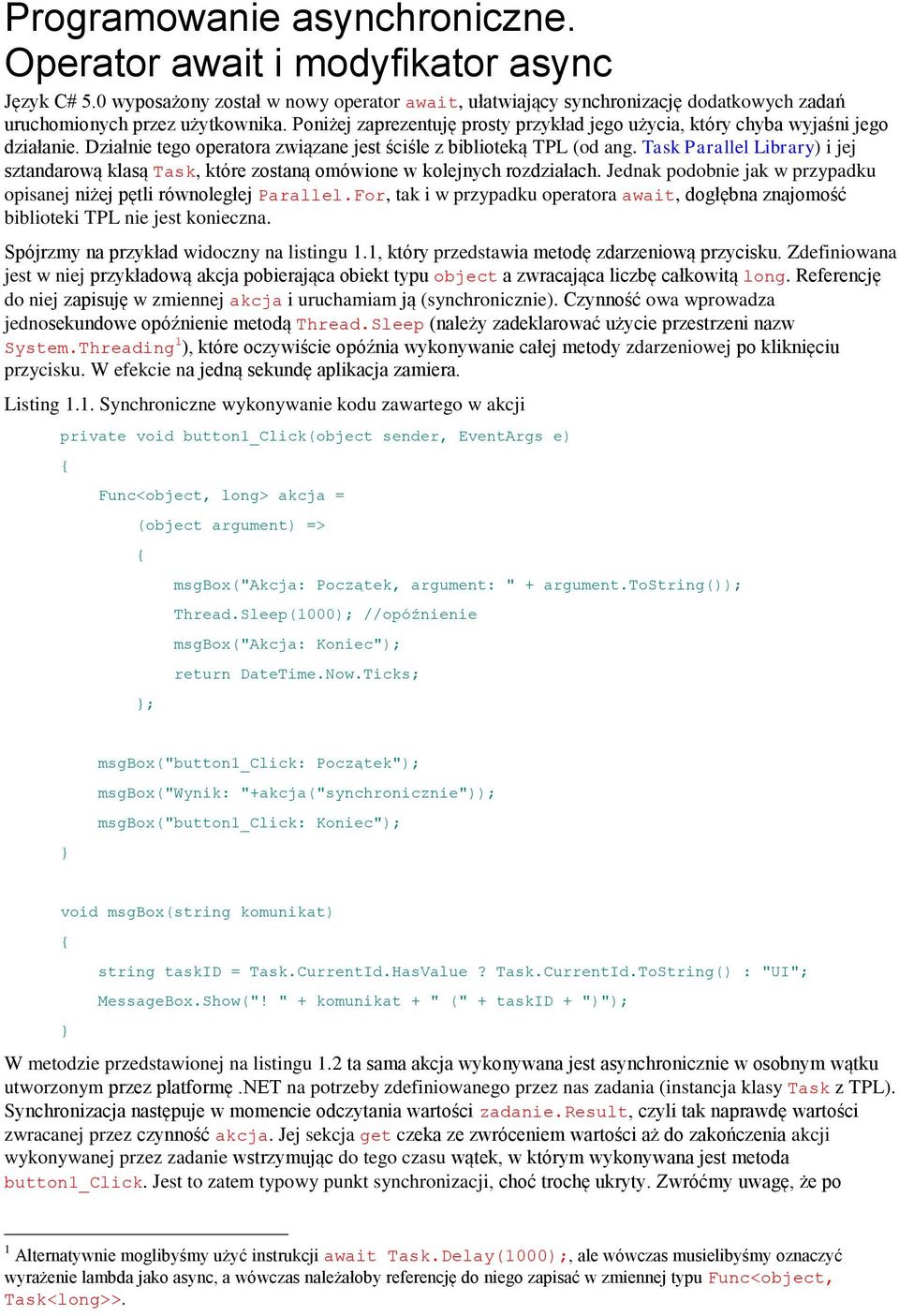 Programowanie asynchroniczne. Operator await i modyfikator async

Język C# 5.0 wyposażony został w nowy operator await, ułatwiający synchronizację dodatkowych zadań uruchomionych przez użytkownika. Poniżej zaprezentuję prosty przykład jego użycia, który chyba wyjaśni jego działanie. Działnie tego operatora związane jest ściśle z biblioteką TPL (od ang. Task Parallel Library) i jej sztandarową klasą Task, które zostaną omówione w kolejnych rozdziałach. Jednak podobnie jak w przypadku opisanej niżej pętli równoległej Parallel.For, tak i w przypadku operatora await, dogłębna znajomość biblioteki TPL nie jest konieczna.

Spójrzmy na przykład widoczny na listingu 1.1, który przedstawia metodę zdarzeniową przycisku. Zdefiniowana jest w niej przykładową akcja pobierająca obiekt typu object a zwracająca liczbę całkowitą long. Referencję do niej zapisuję w zmiennej akcja i uruchamiam ją (synchronicznie). Czynność owa wprowadza jednosekundowe opóźnienie metodą Thread.Sleep (należy zadeklarować użycie przestrzeni nazw System.Threading$^1$), które oczywiście opóźnia wykonywanie całej metody zdarzeniowej po kliknięciu przycisku. W efekcie na jedną sekundę aplikacja zamiera.

Listing 1.1. Synchroniczne wykonywanie kodu zawartego w akcji

private void button1_Click(object sender, EventArgs e)
{
    Func<object, long> akcja =
        (object argument) =>
        {
            msgBox("Akcja: Początek, argument: " + argument.ToString());
            Thread.Sleep(1000); //opóźnienie
            msgBox("Akcja: Koniec");
            return DateTime.Now.Ticks;
        };

    msgBox("button1_Click: Początek");
    msgBox("Wynik: "+akcja("synchronicznie"));
    msgBox("button1_Click: Koniec");
}

void msgBox(string komunikat)
{
    string taskID = Task.CurrentId.HasValue ? Task.CurrentId.ToString() : "UI";
    MessageBox.Show("! " + komunikat + " (" + taskID + ")");
}

W metodzie przedstawionej na listingu 1.2 ta sama akcja wykonywana jest asynchronicznie w osobnym wątku utworzonym przez platformę .NET na potrzeby zdefiniowanego przez nas zadania (instancja klasy Task z TPL). Synchronizacja następuje w momencie odczytania wartości zadanie.Result, czyli tak naprawdę wartości zwracanej przez czynność akcja. Jej sekcja get czeka ze zwróceniem wartości aż do zakończenia akcji wykonywanej przez zadanie wstrzymując do tego czasu wątek, w którym wykonywana jest metoda button1_Click. Jest to zatem typowy punkt synchronizacji, choć trochę ukryty. Zwróćmy uwagę, że po

$^1$ Alternatywnie moglibyśmy użyć instrukcji await Task.Delay(1000);, ale wówczas musielibyśmy oznaczyć wyrażenie lambda jako async, a wówczas należałoby referencję do niego zapisać w zmiennej typu Func<object, Task<long>>.